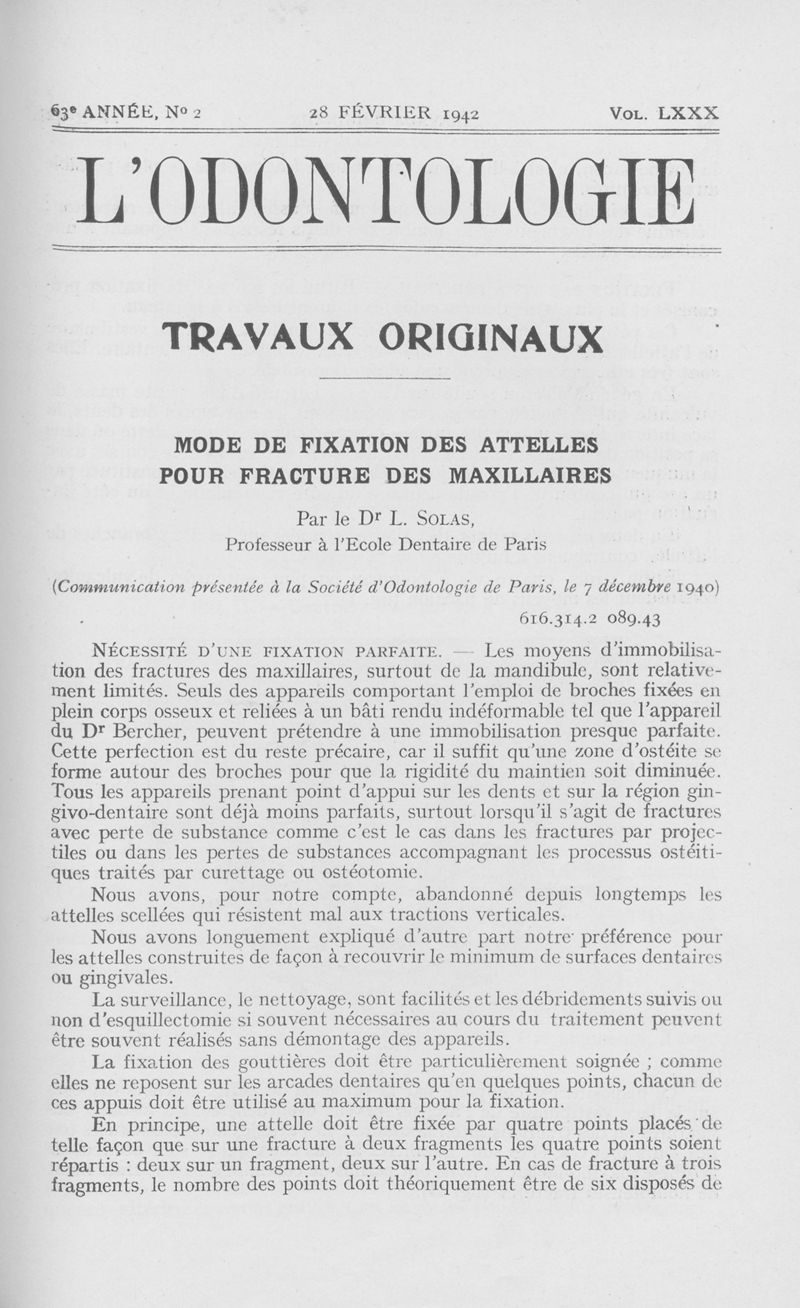 63e ANNÉE, No 2 28 FÉVRIER 1942 VOL. LXXX

L'ODONTOLOGIE

TRAVAUX ORIGINAUX

MODE DE FIXATION DES ATTELLES POUR FRACTURE DES MAXILLAIRES

Par le Dr L. SOLAS,
Professeur à l'Ecole Dentaire de Paris

(Communication présentée à la Société d'Odontologie de Paris, le 7 décembre 1940)

616.314.2 089.43

NÉCESSITÉ D'UNE FIXATION PARFAITE. — Les moyens d'immobilisation des fractures des maxillaires, surtout de la mandibule, sont relativement limités. Seuls des appareils comportant l'emploi de broches fixées en plein corps osseux et reliées à un bâti rendu indéformable tel que l'appareil du Dr Bercher, peuvent prétendre à une immobilisation presque parfaite. Cette perfection est du reste précaire, car il suffit qu'une zone d'ostéite se forme autour des broches pour que la rigidité du maintien soit diminuée. Tous les appareils prenant point d'appui sur les dents et sur la région gingivo-dentaire sont déjà moins parfaits, surtout lorsqu'il s'agit de fractures avec perte de substance comme c'est le cas dans les fractures par projectiles ou dans les pertes de substances accompagnant les processus ostéitiques traités par curettage ou ostéotomie.

Nous avons, pour notre compte, abandonné depuis longtemps les attelles scellées qui résistent mal aux tractions verticales.

Nous avons longuement expliqué d'autre part notre préférence pour les attelles construites de façon à recouvrir le minimum de surfaces dentaires ou gingivales.

La surveillance, le nettoyage, sont facilités et les débridements suivis ou non d'esquillectomie si souvent nécessaires au cours du traitement peuvent être souvent réalisés sans démontage des appareils.

La fixation des gouttières doit être particulièrement soignée ; comme elles ne reposent sur les arcades dentaires qu'en quelques points, chacun de ces appuis doit être utilisé au maximum pour la fixation.

En principe, une attelle doit être fixée par quatre points placés de telle façon que sur une fracture à deux fragments les quatre points soient répartis : deux sur un fragment, deux sur l'autre. En cas de fracture à trois fragments, le nombre des points doit théoriquement être de six disposés de